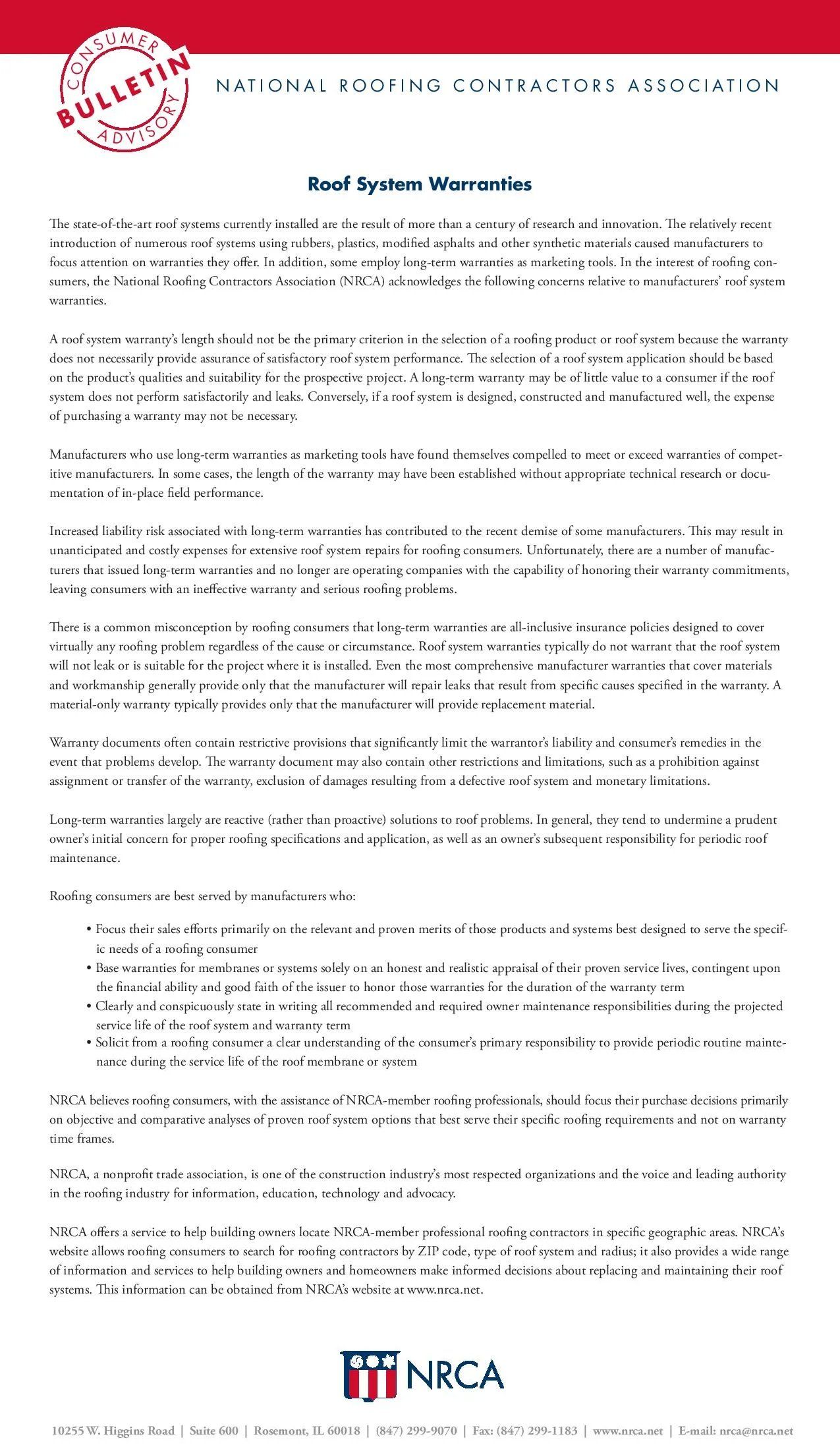 CONSUMER BULLETIN ADVISORY

NATIONAL ROOFING CONTRACTORS ASSOCIATION

Roof System Warranties

The state-of-the-art roof systems currently installed are the result of more than a century of research and innovation. The relatively recent introduction of numerous roof systems using rubbers, plastics, modified asphalts and other synthetic materials caused manufacturers to focus attention on warranties they offer. In addition, some employ long-term warranties as marketing tools. In the interest of roofing consumers, the National Roofing Contractors Association (NRCA) acknowledges the following concerns relative to manufacturers' roof system warranties.

A roof system warranty's length should not be the primary criterion in the selection of a roofing product or roof system because the warranty does not necessarily provide assurance of satisfactory roof system performance. The selection of a roof system application should be based on the product's qualities and suitability for the prospective project. A long-term warranty may be of little value to a consumer if the roof system does not perform satisfactorily and leaks. Conversely, if a roof system is designed, constructed and manufactured well, the expense of purchasing a warranty may not be necessary.

Manufacturers who use long-term warranties as marketing tools have found themselves compelled to meet or exceed warranties of competitive manufacturers. In some cases, the length of the warranty may have been established without appropriate technical research or documentation of in-place field performance.

Increased liability risk associated with long-term warranties has contributed to the recent demise of some manufacturers. This may result in unanticipated and costly expenses for extensive roof system repairs for roofing consumers. Unfortunately, there are a number of manufacturers that issued long-term warranties and no longer are operating companies with the capability of honoring their warranty commitments, leaving consumers with an ineffective warranty and serious roofing problems.

There is a common misconception by roofing consumers that long-term warranties are all-inclusive insurance policies designed to cover virtually any roofing problem regardless of the cause or circumstance. Roof system warranties typically do not warrant that the roof system will not leak or is suitable for the project where it is installed. Even the most comprehensive manufacturer warranties that cover materials and workmanship generally provide only that the manufacturer will repair leaks that result from specific causes specified in the warranty. A material-only warranty typically provides only that the manufacturer will provide replacement material.

Warranty documents often contain restrictive provisions that significantly limit the warrantor's liability and consumer's remedies in the event that problems develop. The warranty document may also contain other restrictions and limitations, such as a prohibition against assignment or transfer of the warranty, exclusion of damages resulting from a defective roof system and monetary limitations.

Long-term warranties largely are reactive (rather than proactive) solutions to roof problems. In general, they tend to undermine a prudent owner's initial concern for proper roofing specifications and application, as well as an owner's subsequent responsibility for periodic roof maintenance.

Roofing consumers are best served by manufacturers who:

• Focus their sales efforts primarily on the relevant and proven merits of those products and systems best designed to serve the specific needs of a roofing consumer
• Base warranties for membranes or systems solely on an honest and realistic appraisal of their proven service lives, contingent upon the financial ability and good faith of the issuer to honor those warranties for the duration of the warranty term
• Clearly and conspicuously state in writing all recommended and required owner maintenance responsibilities during the projected service life of the roof system and warranty term
• Solicit from a roofing consumer a clear understanding of the consumer's primary responsibility to provide periodic routine maintenance during the service life of the roof membrane or system

NRCA believes roofing consumers, with the assistance of NRCA-member roofing professionals, should focus their purchase decisions primarily on objective and comparative analyses of proven roof system options that best serve their specific roofing requirements and not on warranty time frames.

NRCA, a nonprofit trade association, is one of the construction industry's most respected organizations and the voice and leading authority in the roofing industry for information, education, technology and advocacy.

NRCA offers a service to help building owners locate NRCA-member professional roofing contractors in specific geographic areas. NRCA's website allows roofing consumers to search for roofing contractors by ZIP code, type of roof system and radius; it also provides a wide range of information and services to help building owners and homeowners make informed decisions about replacing and maintaining their roof systems. This information can be obtained from NRCA's website at www.nrca.net.

NRCA

10255 W. Higgins Road | Suite 600 | Rosemont, IL 60018 | (847) 299-9070 | Fax: (847) 299-1183 | www.nrca.net | E-mail: nrca@nrca.net